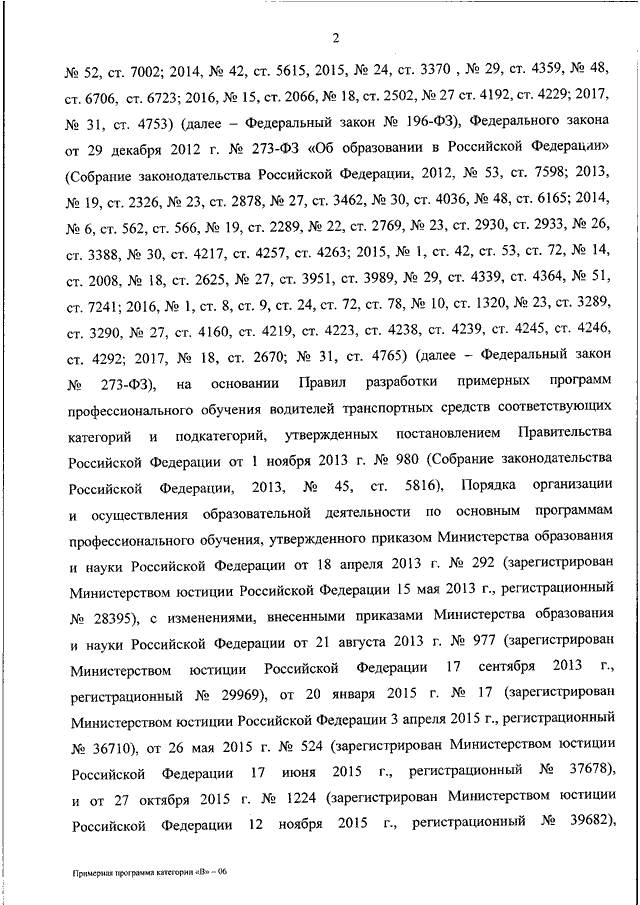 2

№ 52, ст. 7002; 2014, № 42, ст. 5615, 2015, № 24, ст. 3370 , № 29, ст. 4359, № 48, ст. 6706, ст. 6723; 2016, № 15, ст. 2066, № 18, ст. 2502, № 27 ст. 4192, ст. 4229; 2017, № 31, ст. 4753) (далее – Федеральный закон № 196-ФЗ), Федерального закона от 29 декабря 2012 г. № 273-ФЗ «Об образовании в Российской Федерации» (Собрание законодательства Российской Федерации, 2012, № 53, ст. 7598; 2013, № 19, ст. 2326, № 23, ст. 2878, № 27, ст. 3462, № 30, ст. 4036, № 48, ст. 6165; 2014, № 6, ст. 562, ст. 566, № 19, ст. 2289, № 22, ст. 2769, № 23, ст. 2930, ст. 2933, № 26, ст. 3388, № 30, ст. 4217, ст. 4257, ст. 4263; 2015, № 1, ст. 42, ст. 53, ст. 72, № 14, ст. 2008, № 18, ст. 2625, № 27, ст. 3951, ст. 3989, № 29, ст. 4339, ст. 4364, № 51, ст. 7241; 2016, № 1, ст. 8, ст. 9, ст. 24, ст. 72, ст. 78, № 10, ст. 1320, № 23, ст. 3289, ст. 3290, № 27, ст. 4160, ст. 4219, ст. 4223, ст. 4238, ст. 4239, ст. 4245, ст. 4246, ст. 4292; 2017, № 18, ст. 2670; № 31, ст. 4765) (далее – Федеральный закон № 273-ФЗ), на основании Правил разработки примерных программ профессионального обучения водителей транспортных средств соответствующих категорий и подкатегорий, утвержденных постановлением Правительства Российской Федерации от 1 ноября 2013 г. № 980 (Собрание законодательства Российской Федерации, 2013, № 45, ст. 5816), Порядка организации и осуществления образовательной деятельности по основным программам профессионального обучения, утвержденного приказом Министерства образования и науки Российской Федерации от 18 апреля 2013 г. № 292 (зарегистрирован Министерством юстиции Российской Федерации 15 мая 2013 г., регистрационный № 28395), с изменениями, внесенными приказами Министерства образования и науки Российской Федерации от 21 августа 2013 г. № 977 (зарегистрирован Министерством юстиции Российской Федерации 17 сентября 2013 г., регистрационный № 29969), от 20 января 2015 г. № 17 (зарегистрирован Министерством юстиции Российской Федерации 3 апреля 2015 г., регистрационный № 36710), от 26 мая 2015 г. № 524 (зарегистрирован Министерством юстиции Российской Федерации 17 июня 2015 г., регистрационный № 37678), и от 27 октября 2015 г. № 1224 (зарегистрирован Министерством юстиции Российской Федерации 12 ноября 2015 г., регистрационный № 39682),

Примерная программа категории «В» – 06